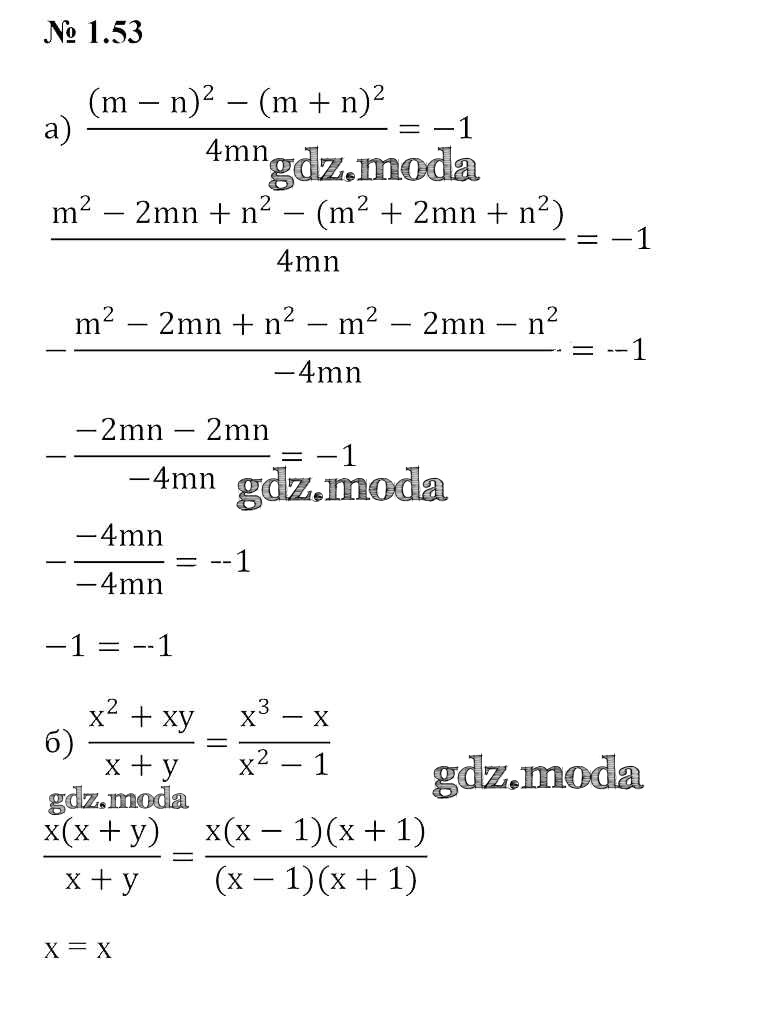 № 1.53

а) $\frac{(m-n)^2-(m+n)^2}{4mn}=-1$

gdz.moda

$\frac{m^2-2mn+n^2-(m^2+2mn+n^2)}{4mn}=-1$

$-\frac{m^2-2mn+n^2-m^2-2mn-n^2}{-4mn}=-1$

$-\frac{-2mn-2mn}{-4mn}=-1$

gdz.moda

$-\frac{-4mn}{-4mn}=-1$

$-1=-1$

б) $\frac{x^2+xy}{x+y}=\frac{x^3-x}{x^2-1}$

gdz.moda

gdz.moda

$\frac{x(x+y)}{x+y}=\frac{x(x-1)(x+1)}{(x-1)(x+1)}$

$x=x$